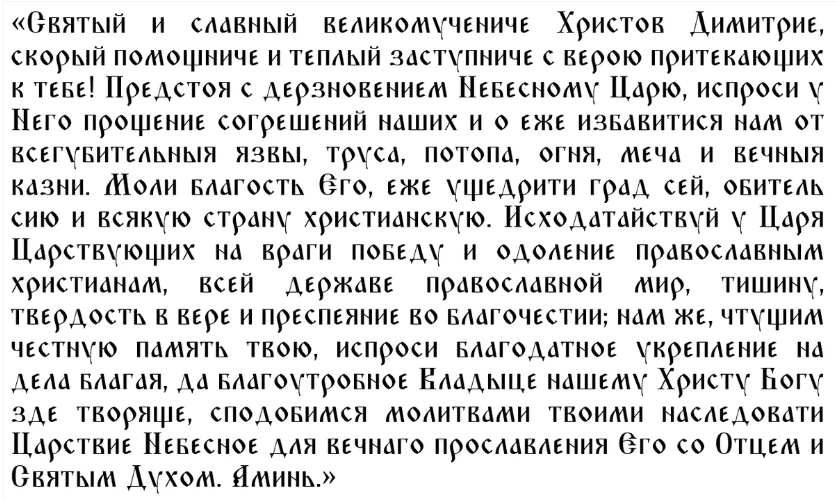 «Святый и славный великомучениче Христов Димитрие, скорый помощниче и теплый заступниче с верою притекающих к тебе! Предстоя с дерзновением Небесному Царю, испроси у Него прощение согрешений наших и о еже избавитися нам от всегубительныя язвы, труса, потопа, огня, меча и вечныя казни. Моли благость Его, еже ущедрити град сей, обитель сию и всякую страну христианскую. Исходатайствуй у Царя Царствующих на враги победу и одоление православным христианам, всей державе православной мир, тишину, твердость в вере и преспеяние во благочестии; нам же, чтущим честную память твою, испроси благодатное укрепление на дела благая, да благоутробное Владыце нашему Христу Богу зде творяще, сподобимся молитвами твоими наследовати Царствие Небесное для вечнаго прославления Его со Отцем и Святым Духом. Аминь.»